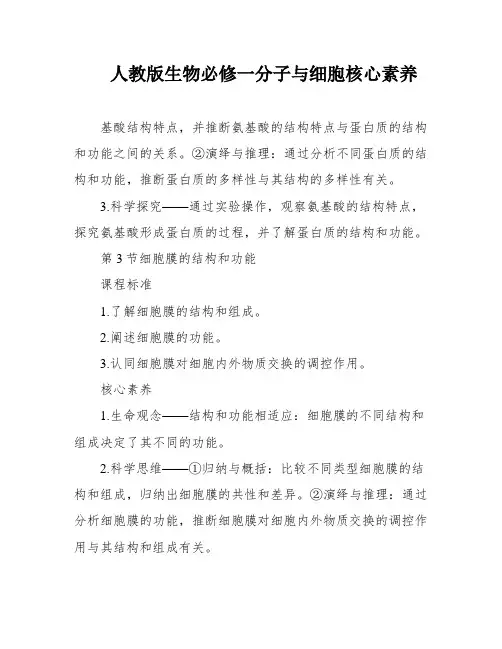 人教版生物必修一分子与细胞核心素养

基酸结构特点，并推断氨基酸的结构特点与蛋白质的结构和功能之间的关系。②演绎与推理：通过分析不同蛋白质的结构和功能，推断蛋白质的多样性与其结构的多样性有关。

3.科学探究——通过实验操作，观察氨基酸的结构特点，探究氨基酸形成蛋白质的过程，并了解蛋白质的结构和功能。

第 3 节细胞膜的结构和功能

课程标准

1.了解细胞膜的结构和组成。

2.阐述细胞膜的功能。

3.认同细胞膜对细胞内外物质交换的调控作用。

核心素养

1.生命观念——结构和功能相适应：细胞膜的不同结构和组成决定了其不同的功能。

2.科学思维——①归纳与概括：比较不同类型细胞膜的结构和组成，归纳出细胞膜的共性和差异。②演绎与推理：通过分析细胞膜的功能，推断细胞膜对细胞内外物质交换的调控作用与其结构和组成有关。